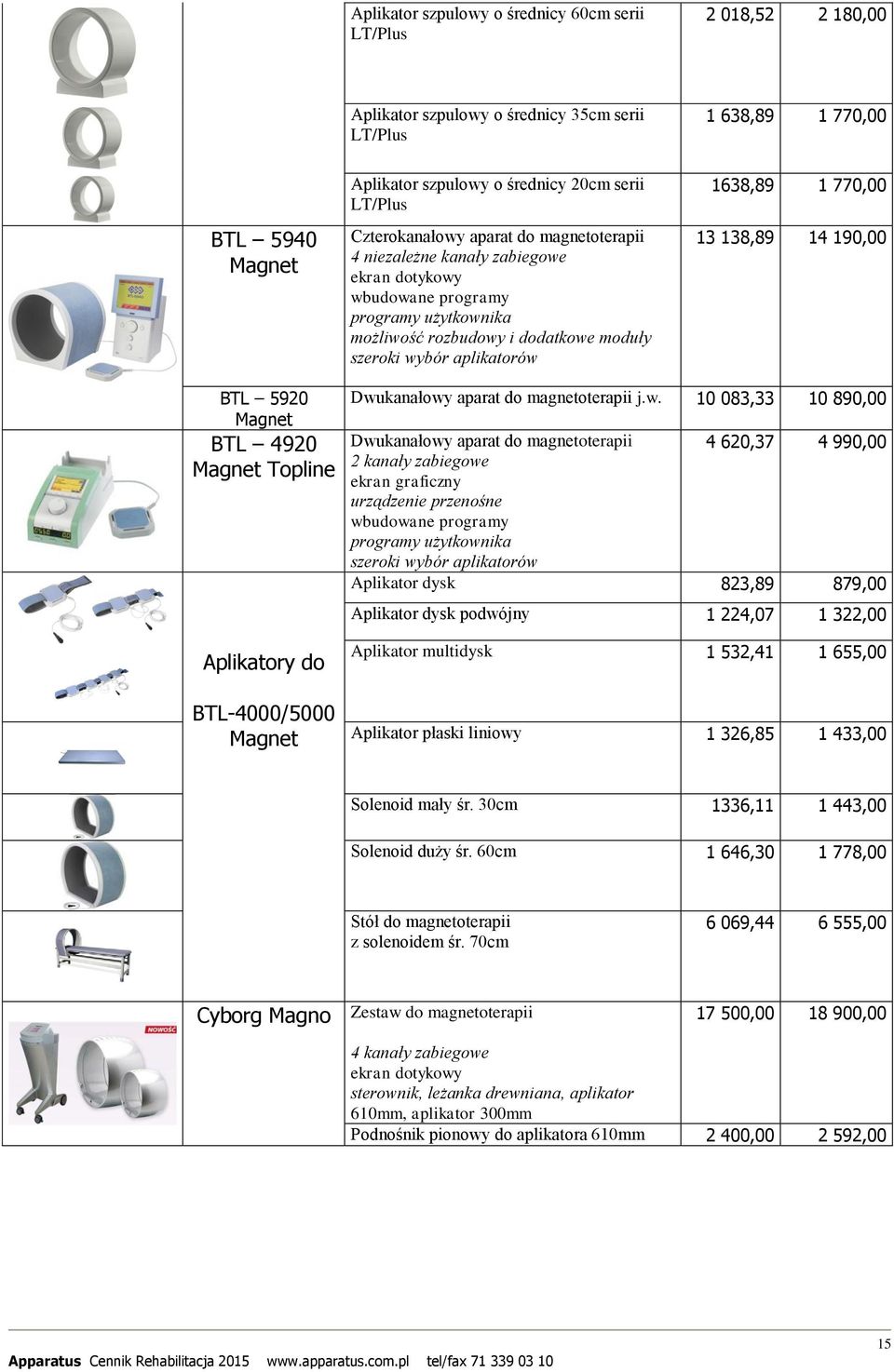 | | | | | |
|---|---|---|---|---|
| | | Aplikator szpulowy o średnicy 60cm serii LT/Plus | 2 018,52 | 2 180,00 |
| | | Aplikator szpulowy o średnicy 35cm serii LT/Plus | 1 638,89 | 1 770,00 |
| | | Aplikator szpulowy o średnicy 20cm serii LT/Plus | 1638,89 | 1 770,00 |
| | BTL – 5940 Magnet | Czterokanałowy aparat do magnetoterapii 4 niezależne kanały zabiegowe ekran dotykowy wbudowane programy programy użytkownika możliwość rozbudowy i dodatkowe moduły szeroki wybór aplikatorów | 13 138,89 | 14 190,00 |
| | BTL – 5920 Magnet | Dwukanałowy aparat do magnetoterapii j.w. | 10 083,33 | 10 890,00 |
| | BTL – 4920 Magnet Topline | Dwukanałowy aparat do magnetoterapii 2 kanały zabiegowe ekran graficzny urządzenie przenośne wbudowane programy programy użytkownika szeroki wybór aplikatorów | 4 620,37 | 4 990,00 |
| | Aplikatory do BTL-4000/5000 Magnet | Aplikator dysk | 823,89 | 879,00 |
| | | Aplikator dysk podwójny | 1 224,07 | 1 322,00 |
| | | Aplikator multidysk | 1 532,41 | 1 655,00 |
| | | Aplikator płaski liniowy | 1 326,85 | 1 433,00 |
| | | Solenoid mały śr. 30cm | 1336,11 | 1 443,00 |
| | | Solenoid duży śr. 60cm | 1 646,30 | 1 778,00 |
| | | Stół do magnetoterapii z solenoidem śr. 70cm | 6 069,44 | 6 555,00 |
| NOWOŚĆ | Cyborg Magno | Zestaw do magnetoterapii 4 kanały zabiegowe ekran dotykowy sterownik, leżanka drewniana, aplikator 610mm, aplikator 300mm | 17 500,00 | 18 900,00 |
| | | Podnośnik pionowy do aplikatora 610mm | 2 400,00 | 2 592,00 |

15

Apparatus Cennik Rehabilitacja 2015 www.apparatus.com.pl tel/fax 71 339 03 10